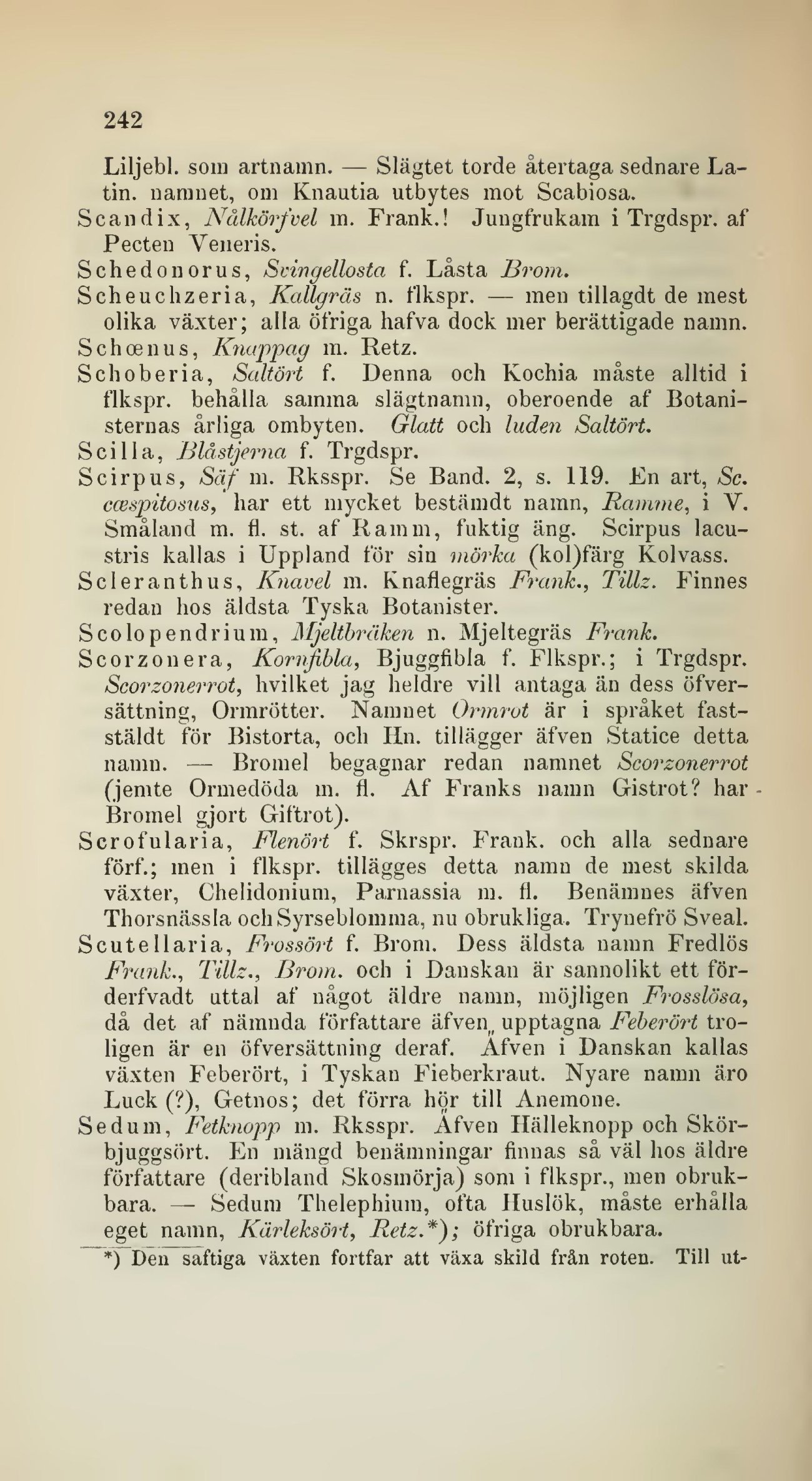 242

Liljebl. som artnamn. — Slägtet torde återtaga sednare Latin. namnet, om Knautia utbytes mot Scabiosa.
Scandix, Nålkörfvel m. Frank.! Jungfrukam i Trgdspr. af Pecten Veneris.
Schedonorus, Svingellosta f. Låsta Brom.
Scheuchzeria, Kallgräs n. flkspr. — men tillagdt de mest olika växter; alla öfriga hafva dock mer berättigade namn.
Schœnus, Knappag m. Retz.
Schoberia, Saltört f. Denna och Kochia måste alltid i flkspr. behålla samma slägtnamn, oberoende af Botanisternas årliga ombyten. Glatt och luden Saltört.
Scilla, Blåstjerna f. Trgdspr.
Scirpus, Säf m. Rksspr. Se Band. 2, s. 119. En art, Sc. cæspitosus, har ett mycket bestämdt namn, Ramme, i V. Småland m. fl. st. af Ramm, fuktig äng. Scirpus lacustris kallas i Uppland för sin mörka (kol)färg Kolvass.
Scleranthus, Knavel m. Knaflegräs Frank., Tillz. Finnes redan hos äldsta Tyska Botanister.
Scolopendrium, Mjeltbräken n. Mjeltegräs Frank.
Scorzonera, Kornfibla, Bjuggfibla f. Flkspr.; i Trgdspr. Scorzonerrot, hvilket jag heldre vill antaga än dess öfversättning, Ormrötter. Namnet Ormrot är i språket fastställdt för Bistorta, och Hn. tillägger äfven Statice detta namn. — Bromel begagnar redan namnet Scorzonerrot (jemte Ormedöda m. fl. Af Franks namn Gistrot? har Bromel gjort Giftrot).
Scrofularia, Flenört f. Skrspr. Frank. och alla sednare förf.; men i flkspr. tillägges detta namn de mest skilda växter, Chelidonium, Parnassia m. fl. Benämnes äfven Thorsnässla och Syrseblomma, nu obrukliga. Trynefrö Sveal.
Scutellaria, Frossört f. Brom. Dess äldsta namn Fredlös Frank., Tillz., Brom. och i Danskan är sannolikt ett förderfvadt uttal af något äldre namn, möjligen Frosslösa, då det af nämnda författare äfven upptagna Feberört troligen är en öfversättning deraf. Äfven i Danskan kallas växten Feberört, i Tyskan Fieberkraut. Nyare namn äro Luck (?), Getnos; det förra hör till Anemone.
Sedum, Fetknopp m. Rksspr. Äfven Hälleknopp och Skörbjuggsört. En mängd benämningar finnas så väl hos äldre författare (deribland Skosmörja) som i flkspr., men obrukbara. — Sedum Thelephium, ofta Huslök, måste erhålla eget namn, Kärleksört, Retz.*); öfriga obrukbara.

*) Den saftiga växten fortfar att växa skild från roten. Till ut-